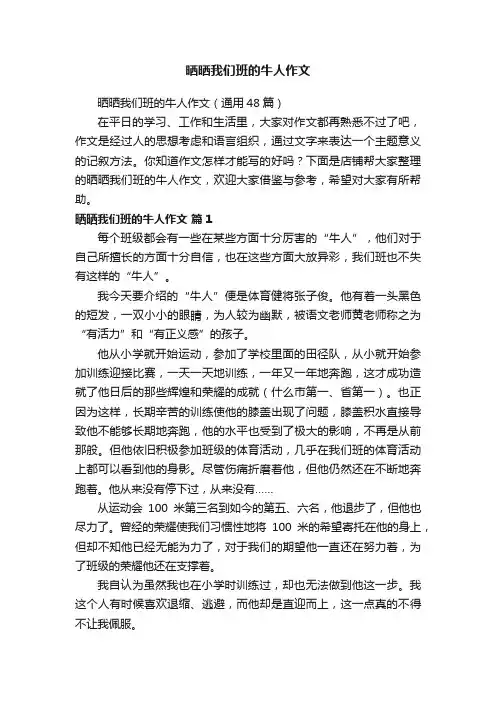 晒晒我们班的牛人作文

晒晒我们班的牛人作文（通用48篇）

在平日的学习、工作和生活里，大家对作文都再熟悉不过了吧，作文是经过人的思想考虑和语言组织，通过文字来表达一个主题意义的记叙方法。你知道作文怎样才能写的好吗？下面是店铺帮大家整理的晒晒我们班的牛人作文，欢迎大家借鉴与参考，希望对大家有所帮助。

晒晒我们班的牛人作文 篇1

每个班级都会有一些在某些方面十分厉害的“牛人”，他们对于自己所擅长的方面十分自信，也在这些方面大放异彩，我们班也不失有这样的“牛人”。

我今天要介绍的“牛人”便是体育健将张子俊。他有着一头黑色的短发，一双小小的眼睛，为人较为幽默，被语文老师黄老师称之为“有活力”和“有正义感”的孩子。

他从小学就开始运动，参加了学校里面的田径队，从小就开始参加训练迎接比赛，一天一天地训练，一年又一年地奔跑，这才成功造就了他日后的那些辉煌和荣耀的成就（什么市第一、省第一）。也正因为这样，长期辛苦的训练使他的膝盖出现了问题，膝盖积水直接导致他不能够长期地奔跑，他的水平也受到了极大的影响，不再是从前那般。但他依旧积极参加班级的体育活动，几乎在我们班的体育活动上都可以看到他的身影。尽管伤痛折磨着他，但他仍然还在不断地奔跑着。他从来没有停下过，从来没有……

从运动会 100 米第三名到如今的第五、六名，他退步了，但他也尽力了。曾经的荣耀使我们习惯性地将 100 米的希望寄托在他的身上，但却不知他已经无能为力了，对于我们的期望他一直还在努力着，为了班级的荣耀他还在支撑着。

我自认为虽然我也在小学时训练过，却也无法做到他这一步。我这个人有时候喜欢退缩、逃避，而他却是直迎而上，这一点真的不得不让我佩服。